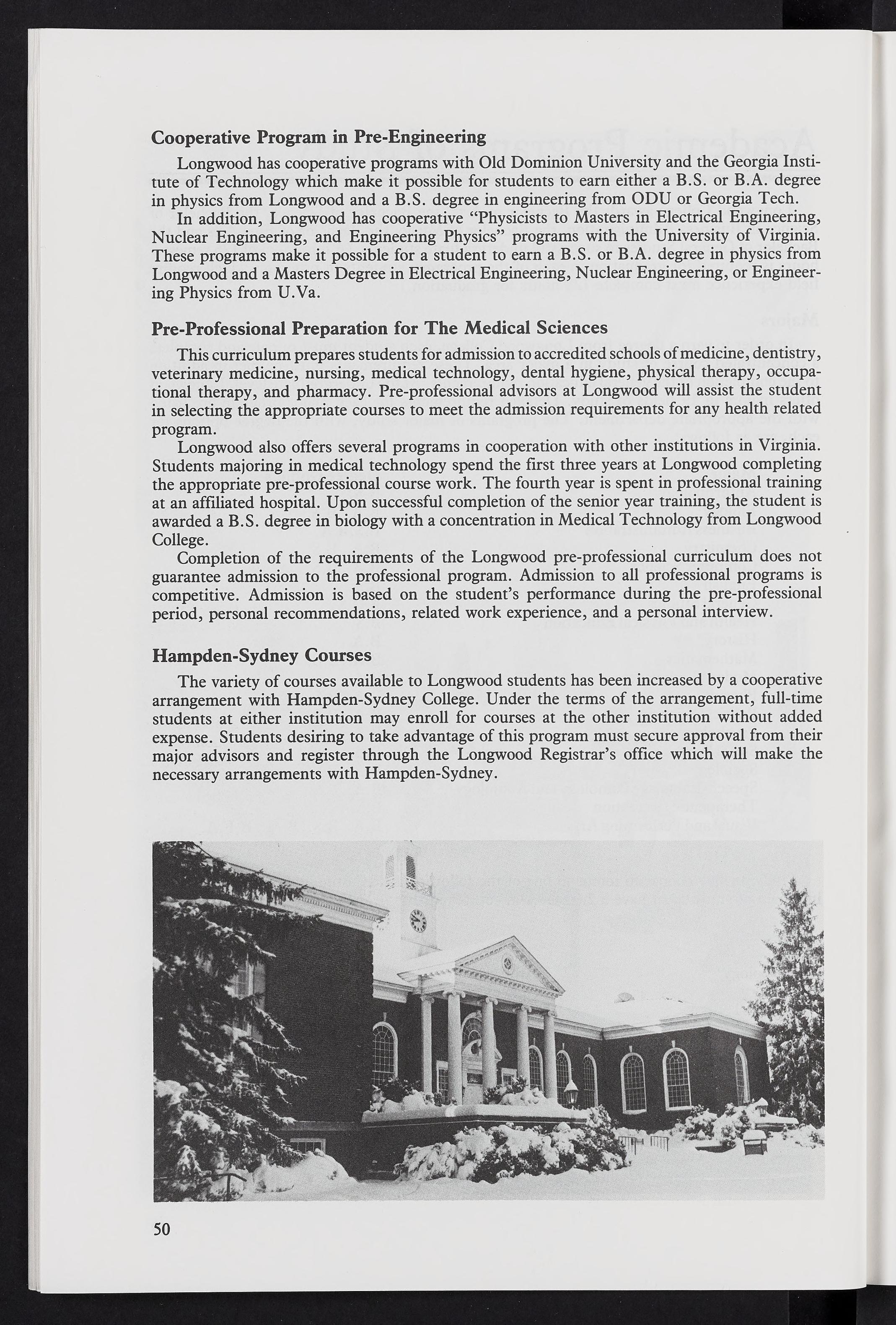 Cooperative Program in Pre-Engineering

Longwood has cooperative programs with Old Dominion University and the Georgia Institute of Technology which make it possible for students to earn either a B.S. or B.A. degree in physics from Longwood and a B.S. degree in engineering from ODU or Georgia Tech.

In addition, Longwood has cooperative "Physicists to Masters in Electrical Engineering, Nuclear Engineering, and Engineering Physics" programs with the University of Virginia. These programs make it possible for a student to earn a B.S. or B.A. degree in physics from Longwood and a Masters Degree in Electrical Engineering, Nuclear Engineering, or Engineering Physics from U.Va.

Pre-Professional Preparation for The Medical Sciences

This curriculum prepares students for admission to accredited schools of medicine, dentistry, veterinary medicine, nursing, medical technology, dental hygiene, physical therapy, occupational therapy, and pharmacy. Pre-professional advisors at Longwood will assist the student in selecting the appropriate courses to meet the admission requirements for any health related program.

Longwood also offers several programs in cooperation with other institutions in Virginia. Students majoring in medical technology spend the first three years at Longwood completing the appropriate pre-professional course work. The fourth year is spent in professional training at an affiliated hospital. Upon successful completion of the senior year training, the student is awarded a B.S. degree in biology with a concentration in Medical Technology from Longwood College.

Completion of the requirements of the Longwood pre-professional curriculum does not guarantee admission to the professional program. Admission to all professional programs is competitive. Admission is based on the student's performance during the pre-professional period, personal recommendations, related work experience, and a personal interview.

Hampden-Sydney Courses

The variety of courses available to Longwood students has been increased by a cooperative arrangement with Hampden-Sydney College. Under the terms of the arrangement, full-time students at either institution may enroll for courses at the other institution without added expense. Students desiring to take advantage of this program must secure approval from their major advisors and register through the Longwood Registrar's office which will make the necessary arrangements with Hampden-Sydney.

50